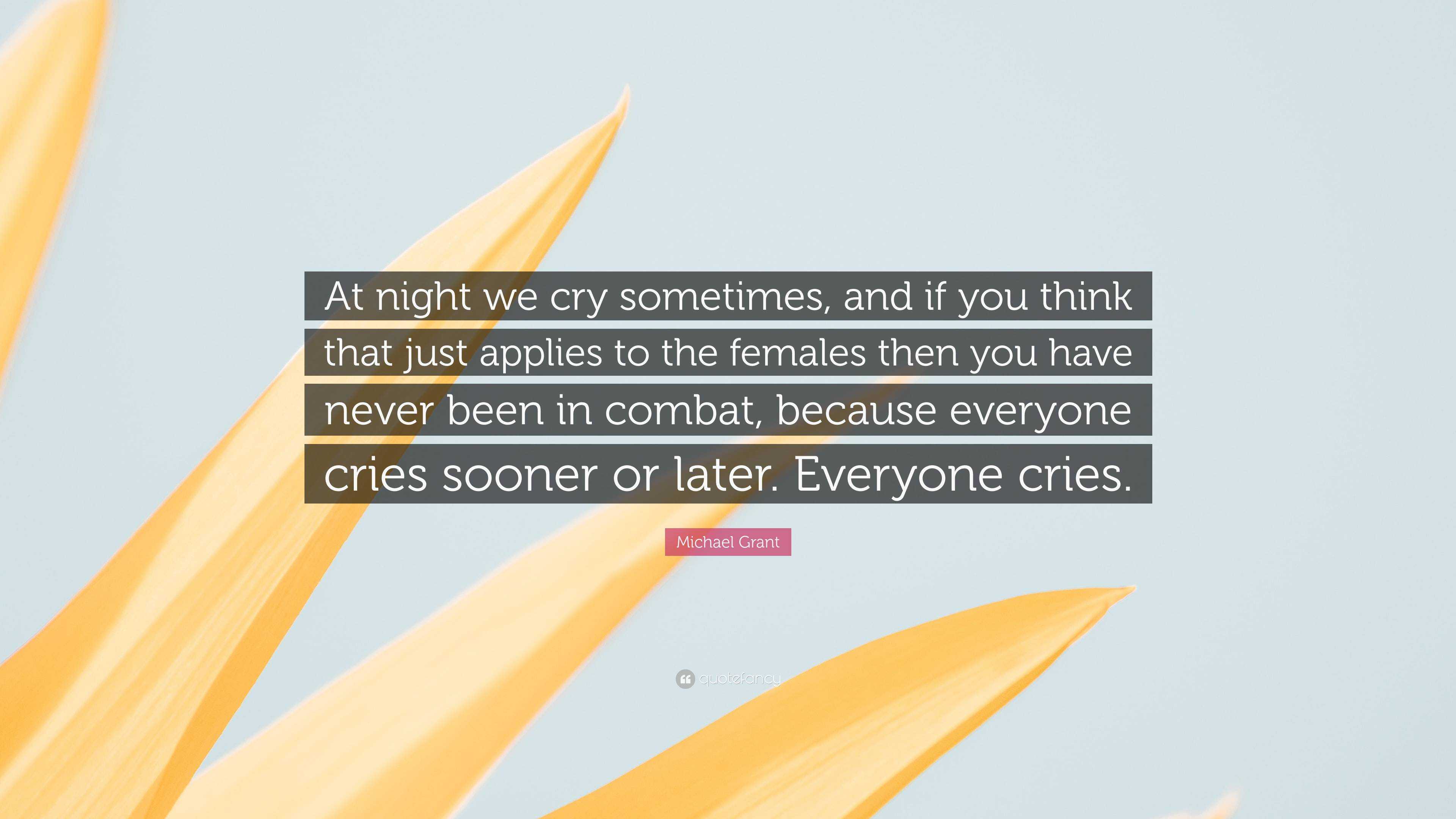 At night we cry sometimes, and if you think that just applies to the females then you have never been in combat, because everyone cries sooner or later. Everyone cries.

Michael Grant

quotefancy